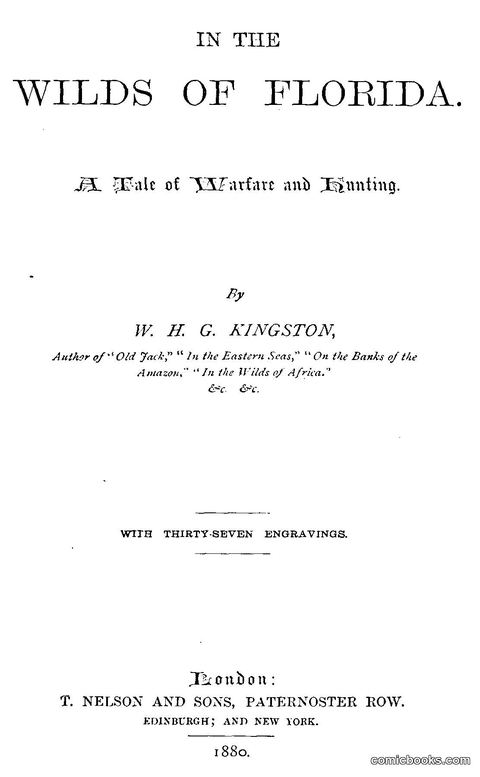 IN THE
WILDS OF FLORIDA.

A Tale of Warfare and Hunting.

By
W. H. G. KINGSTON,
Author of "Old Jack," "In the Eastern Seas," "On the Banks of the Amazon," "In the Wilds of Africa."
&c. &c.

WITH THIRTY-SEVEN ENGRAVINGS.

London:
T. NELSON AND SONS, PATERNOSTER ROW.
EDINBURGH; AND NEW YORK.
1880.

comicbooks.com